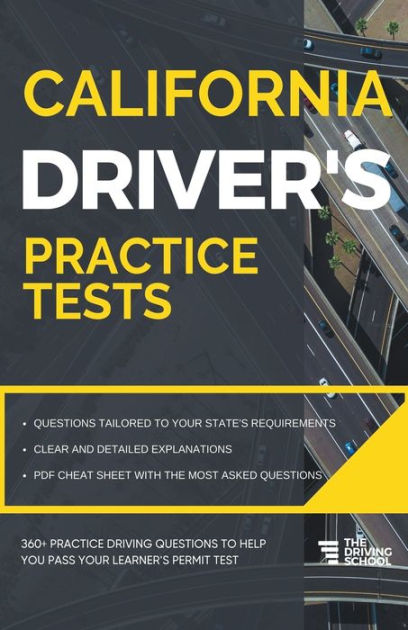 CALIFORNIA
DRIVER'S
PRACTICE TESTS

• QUESTIONS TAILORED TO YOUR STATE'S REQUIREMENTS
• CLEAR AND DETAILED EXPLANATIONS
• PDF CHEAT SHEET WITH THE MOST ASKED QUESTIONS

360+ PRACTICE DRIVING QUESTIONS TO HELP YOU PASS YOUR LEARNER'S PERMIT TEST

THE DRIVING SCHOOL